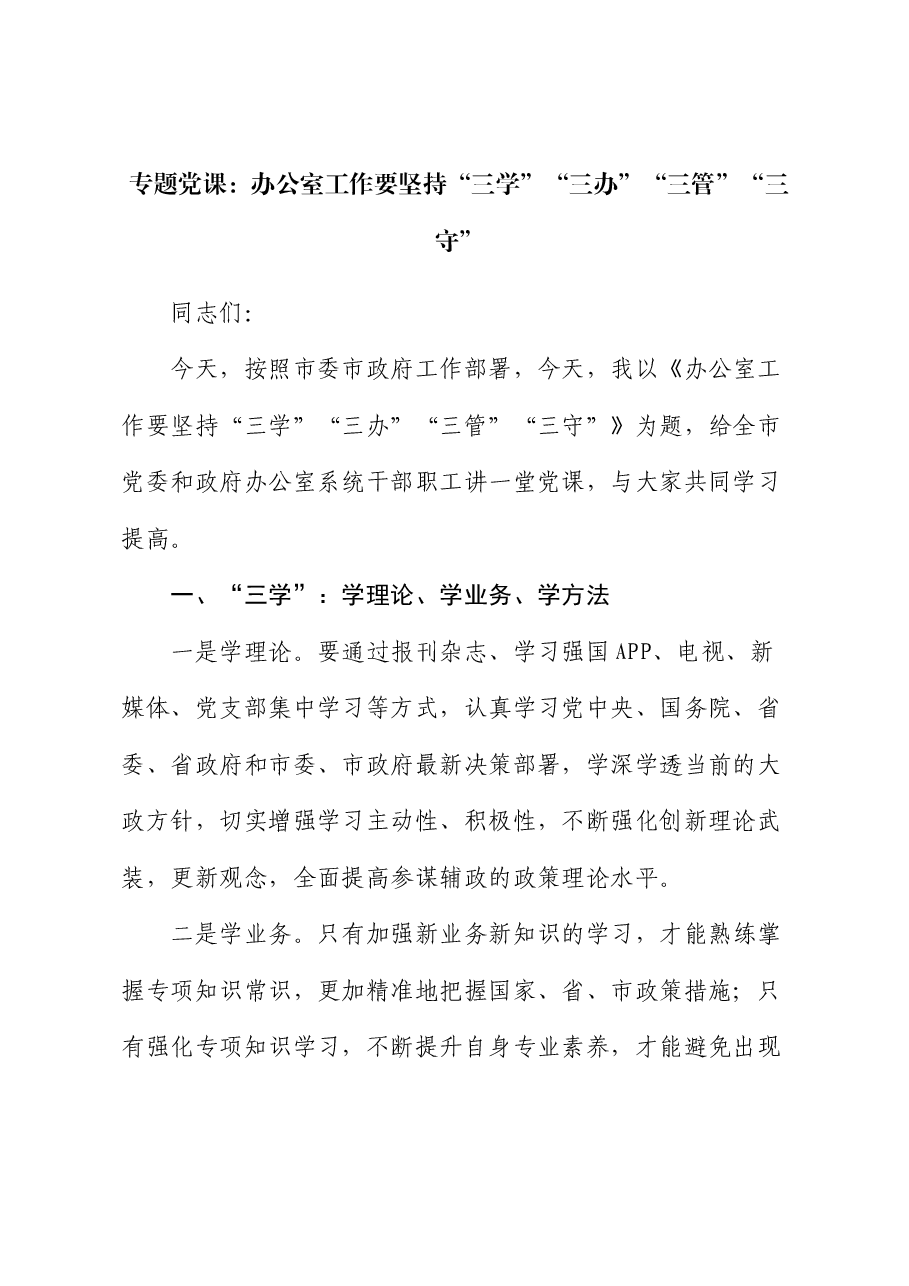 专题党课：办公室工作要坚持“三学”“三办”“三管”“三守”

同志们：

今天，按照市委市政府工作部署，今天，我以《办公室工作要坚持“三学”“三办”“三管”“三守”》为题，给全市党委和政府办公室系统干部职工讲一堂党课，与大家共同学习提高。

一、“三学”：学理论、学业务、学方法

一是学理论。要通过报刊杂志、学习强国APP、电视、新媒体、党支部集中学习等方式，认真学习党中央、国务院、省委、省政府和市委、市政府最新决策部署，学深学透当前的大政方针，切实增强学习主动性、积极性，不断强化创新理论武装，更新观念，全面提高参谋辅政的政策理论水平。

二是学业务。只有加强新业务新知识的学习，才能熟练掌握专项知识常识，更加精准地把握国家、省、市政策措施；只有强化专项知识学习，不断提升自身专业素养，才能避免出现